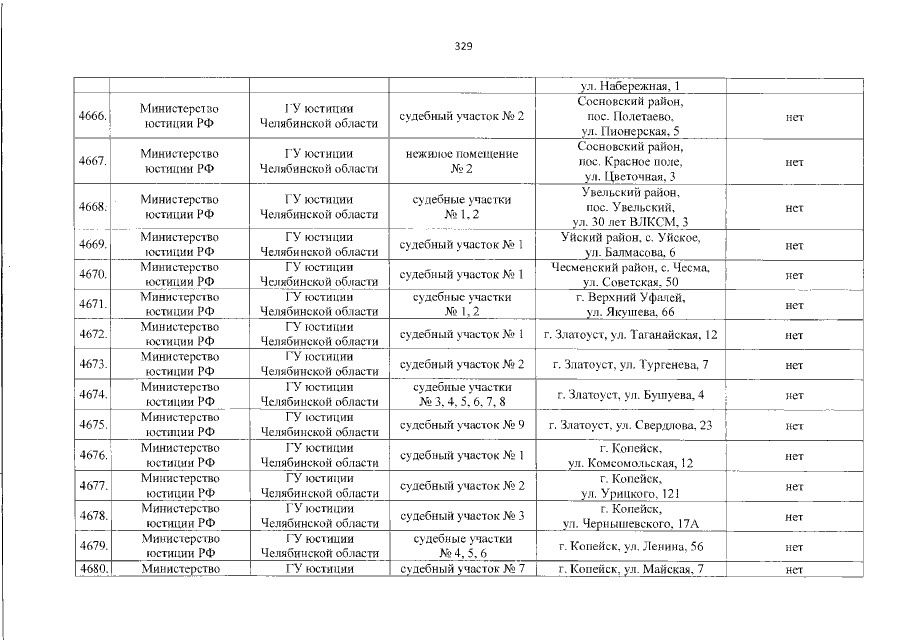 329

| | | | | | |
|---|---|---|---|---|---|
| | | | | ул. Набережная, 1 | |
| 4666. | Министерство юстиции РФ | ГУ юстиции Челябинской области | судебный участок № 2 | Сосновский район, пос. Полетаево, ул. Пионерская, 5 | нет |
| 4667. | Министерство юстиции РФ | ГУ юстиции Челябинской области | нежилое помещение № 2 | Сосновский район, пос. Красное поле, ул. Цветочная, 3 | нет |
| 4668. | Министерство юстиции РФ | ГУ юстиции Челябинской области | судебные участки № 1, 2 | Увельский район, пос. Увельский, ул. 30 лет ВЛКСМ, 3 | нет |
| 4669. | Министерство юстиции РФ | ГУ юстиции Челябинской области | судебный участок № 1 | Уйский район, с. Уйское, ул. Балмасова, 6 | нет |
| 4670. | Министерство юстиции РФ | ГУ юстиции Челябинской области | судебный участок № 1 | Чесменский район, с. Чесма, ул. Советская, 50 | нет |
| 4671. | Министерство юстиции РФ | ГУ юстиции Челябинской области | судебные участки № 1, 2 | г. Верхний Уфалей, ул. Якушева, 66 | нет |
| 4672. | Министерство юстиции РФ | ГУ юстиции Челябинской области | судебный участок № 1 | г. Златоуст, ул. Таганайская, 12 | нет |
| 4673. | Министерство юстиции РФ | ГУ юстиции Челябинской области | судебный участок № 2 | г. Златоуст, ул. Тургенева, 7 | нет |
| 4674. | Министерство юстиции РФ | ГУ юстиции Челябинской области | судебные участки № 3, 4, 5, 6, 7, 8 | г. Златоуст, ул. Бушуева, 4 | нет |
| 4675. | Министерство юстиции РФ | ГУ юстиции Челябинской области | судебный участок № 9 | г. Златоуст, ул. Свердлова, 23 | нет |
| 4676. | Министерство юстиции РФ | ГУ юстиции Челябинской области | судебный участок № 1 | г. Копейск, ул. Комсомольская, 12 | нет |
| 4677. | Министерство юстиции РФ | ГУ юстиции Челябинской области | судебный участок № 2 | г. Копейск, ул. Урицкого, 121 | нет |
| 4678. | Министерство юстиции РФ | ГУ юстиции Челябинской области | судебный участок № 3 | г. Копейск, ул. Чернышевского, 17А | нет |
| 4679. | Министерство юстиции РФ | ГУ юстиции Челябинской области | судебные участки № 4, 5, 6 | г. Копейск, ул. Ленина, 56 | нет |
| 4680. | Министерство | ГУ юстиции | судебный участок № 7 | г. Копейск, ул. Майская, 7 | нет |